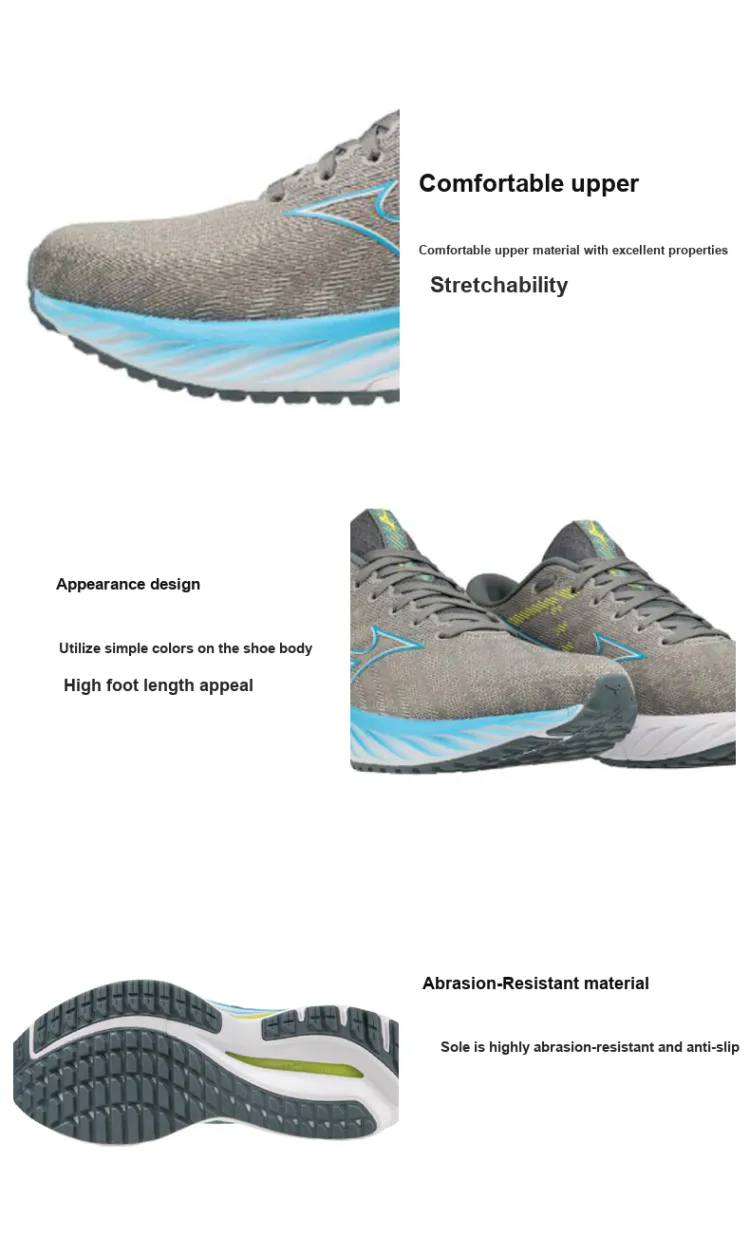 Comfortable upper

Comfortable upper material with excellent properties

Stretchability

Appearance design

Utilize simple colors on the shoe body

High foot length appeal

Abrasion-Resistant material

Sole is highly abrasion-resistant and anti-slip